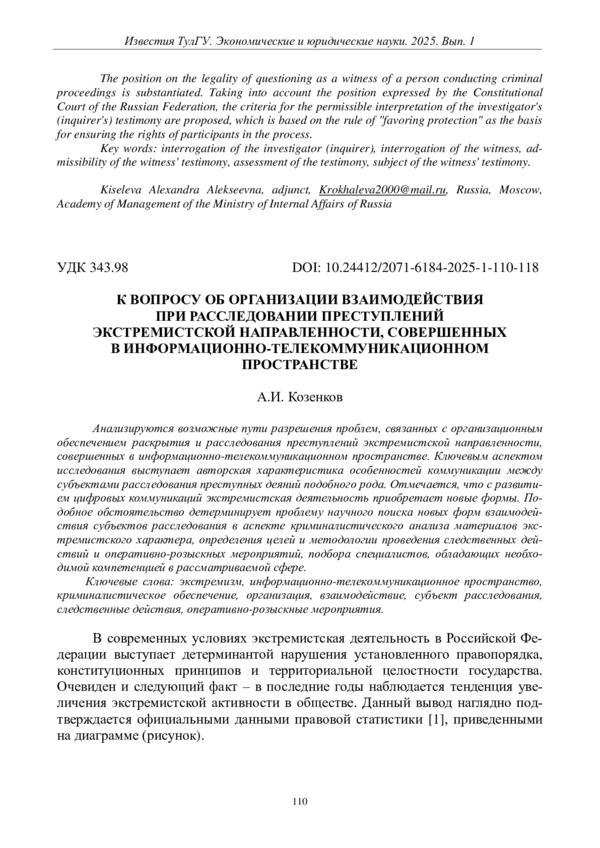 Известия ТулГУ. Экономические и юридические науки. 2025. Вып. 1

The position on the legality of questioning as a witness of a person conducting criminal proceedings is substantiated. Taking into account the position expressed by the Constitutional Court of the Russian Federation, the criteria for the permissible interpretation of the investigator's (inquirer's) testimony are proposed, which is based on the rule of "favoring protection" as the basis for ensuring the rights of participants in the process.

Key words: interrogation of the investigator (inquirer), interrogation of the witness, admissibility of the witness' testimony, assessment of the testimony, subject of the witness' testimony.

Kiseleva Alexandra Alekseevna, adjunct, Krokhaleva2000@mail.ru, Russia, Moscow, Academy of Management of the Ministry of Internal Affairs of Russia

УДК 343.98

DOI: 10.24412/2071-6184-2025-1-110-118

К ВОПРОСУ ОБ ОРГАНИЗАЦИИ ВЗАИМОДЕЙСТВИЯ ПРИ РАССЛЕДОВАНИИ ПРЕСТУПЛЕНИЙ ЭКСТРЕМИСТСКОЙ НАПРАВЛЕННОСТИ, СОВЕРШЕННЫХ В ИНФОРМАЦИОННО-ТЕЛЕКОММУНИКАЦИОННОМ ПРОСТРАНСТВЕ

А.И. Козенков

Анализируются возможные пути разрешения проблем, связанных с организационным обеспечением раскрытия и расследования преступлений экстремистской направленности, совершенных в информационно-телекоммуникационном пространстве. Ключевым аспектом исследования выступает авторская характеристика особенностей коммуникации между субъектами расследования преступных деяний подобного рода. Отмечается, что с развитием цифровых коммуникаций экстремистская деятельность приобретает новые формы. Подобное обстоятельство детерминирует проблему научного поиска новых форм взаимодействия субъектов расследования в аспекте криминалистического анализа материалов экстремистского характера, определения целей и методологии проведения следственных действий и оперативно-розыскных мероприятий, подбора специалистов, обладающих необходимой компетенцией в рассматриваемой сфере.

Ключевые слова: экстремизм, информационно-телекоммуникационное пространство, криминалистическое обеспечение, организация, взаимодействие, субъект расследования, следственные действия, оперативно-розыскные мероприятия.

В современных условиях экстремистская деятельность в Российской Федерации выступает детерминантой нарушения установленного правопорядка, конституционных принципов и территориальной целостности государства. Очевиден и следующий факт – в последние годы наблюдается тенденция увеличения экстремистской активности в обществе. Данный вывод наглядно подтверждается официальными данными правовой статистики [1], приведенными на диаграмме (рисунок).

110